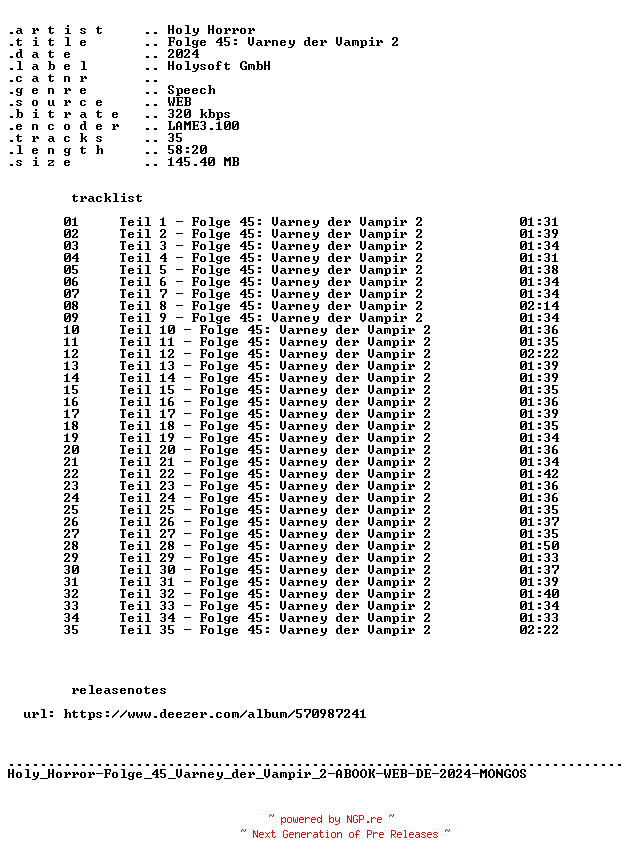 .a r t i s t .. Holy Horror
.t i t l e .. Folge 45: Varney der Vampir 2
.d a t e .. 2024
.l a b e l .. Holysoft GmbH
.c a t n r ..
.g e n r e .. Speech
.s o u r c e .. WEB
.b i t r a t e .. 320 kbps
.e n c o d e r .. LAME3.100
.t r a c k s .. 35
.l e n g t h .. 58:20
.s i z e .. 145.40 MB

tracklist

01 Teil 1 - Folge 45: Varney der Vampir 2 01:31
02 Teil 2 - Folge 45: Varney der Vampir 2 01:39
03 Teil 3 - Folge 45: Varney der Vampir 2 01:34
04 Teil 4 - Folge 45: Varney der Vampir 2 01:31
05 Teil 5 - Folge 45: Varney der Vampir 2 01:38
06 Teil 6 - Folge 45: Varney der Vampir 2 01:34
07 Teil 7 - Folge 45: Varney der Vampir 2 01:34
08 Teil 8 - Folge 45: Varney der Vampir 2 02:14
09 Teil 9 - Folge 45: Varney der Vampir 2 01:34
10 Teil 10 - Folge 45: Varney der Vampir 2 01:36
11 Teil 11 - Folge 45: Varney der Vampir 2 01:35
12 Teil 12 - Folge 45: Varney der Vampir 2 02:22
13 Teil 13 - Folge 45: Varney der Vampir 2 01:39
14 Teil 14 - Folge 45: Varney der Vampir 2 01:39
15 Teil 15 - Folge 45: Varney der Vampir 2 01:35
16 Teil 16 - Folge 45: Varney der Vampir 2 01:36
17 Teil 17 - Folge 45: Varney der Vampir 2 01:39
18 Teil 18 - Folge 45: Varney der Vampir 2 01:35
19 Teil 19 - Folge 45: Varney der Vampir 2 01:34
20 Teil 20 - Folge 45: Varney der Vampir 2 01:36
21 Teil 21 - Folge 45: Varney der Vampir 2 01:34
22 Teil 22 - Folge 45: Varney der Vampir 2 01:42
23 Teil 23 - Folge 45: Varney der Vampir 2 01:36
24 Teil 24 - Folge 45: Varney der Vampir 2 01:36
25 Teil 25 - Folge 45: Varney der Vampir 2 01:35
26 Teil 26 - Folge 45: Varney der Vampir 2 01:37
27 Teil 27 - Folge 45: Varney der Vampir 2 01:35
28 Teil 28 - Folge 45: Varney der Vampir 2 01:50
29 Teil 29 - Folge 45: Varney der Vampir 2 01:33
30 Teil 30 - Folge 45: Varney der Vampir 2 01:37
31 Teil 31 - Folge 45: Varney der Vampir 2 01:39
32 Teil 32 - Folge 45: Varney der Vampir 2 01:40
33 Teil 33 - Folge 45: Varney der Vampir 2 01:34
34 Teil 34 - Folge 45: Varney der Vampir 2 01:33
35 Teil 35 - Folge 45: Varney der Vampir 2 02:22

releasenotes

url: https://www.deezer.com/album/570987241

Holy_Horror-Folge_45_Varney_der_Vampir_2-ABOOK-WEB-DE-2024-MONGOS

~ powered by NGP.re ~
~ Next Generation of Pre Releases ~